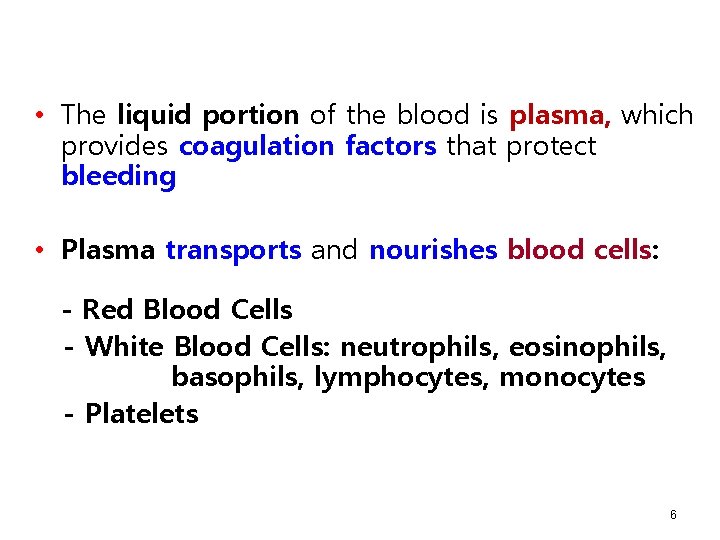 • The liquid portion of the blood is plasma, which provides coagulation factors that protect bleeding

• Plasma transports and nourishes blood cells:

- Red Blood Cells
- White Blood Cells: neutrophils, eosinophils, basophils, lymphocytes, monocytes
- Platelets

6